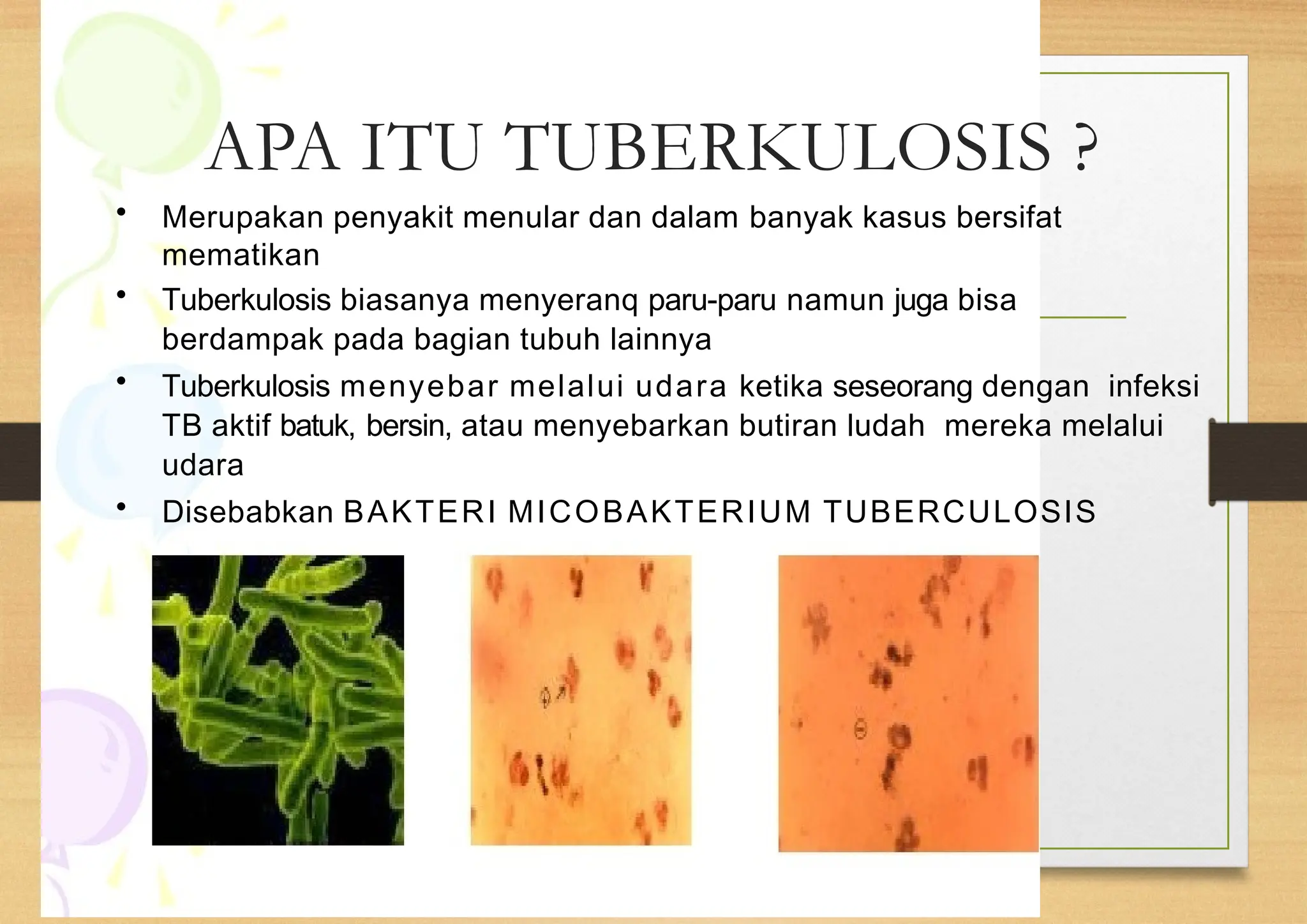 APA ITU TUBERKULOSIS ?

• Merupakan penyakit menular dan dalam banyak kasus bersifat mematikan

• Tuberkulosis biasanya menyeranq paru-paru namun juga bisa berdampak pada bagian tubuh lainnya

• Tuberkulosis menyebar melalui udara ketika seseorang dengan infeksi TB aktif batuk, bersin, atau menyebarkan butiran ludah mereka melalui udara

• Disebabkan BAKTERI MICOBAKTERIUM TUBERCULOSIS